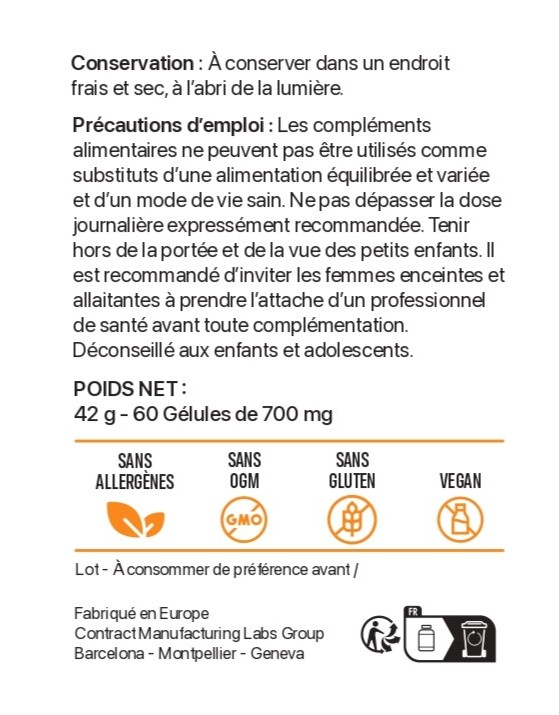 **Conservation :** À conserver dans un endroit frais et sec, à l'abri de la lumière.

**Précautions d'emploi :** Les compléments alimentaires ne peuvent pas être utilisés comme substituts d'une alimentation équilibrée et variée et d'un mode de vie sain. Ne pas dépasser la dose journalière expressément recommandée. Tenir hors de la portée et de la vue des petits enfants. Il est recommandé d'inviter les femmes enceintes et allaitantes à prendre l'attache d'un professionnel de santé avant toute complémentation. Déconseillé aux enfants et adolescents.

**POIDS NET :**
42 g - 60 Gélules de 700 mg

SANS ALLERGÈNES

SANS OGM

GMO

SANS GLUTEN

VEGAN

Lot - À consommer de préférence avant /

Fabriqué en Europe
Contract Manufacturing Labs Group
Barcelona - Montpellier - Geneva

FR